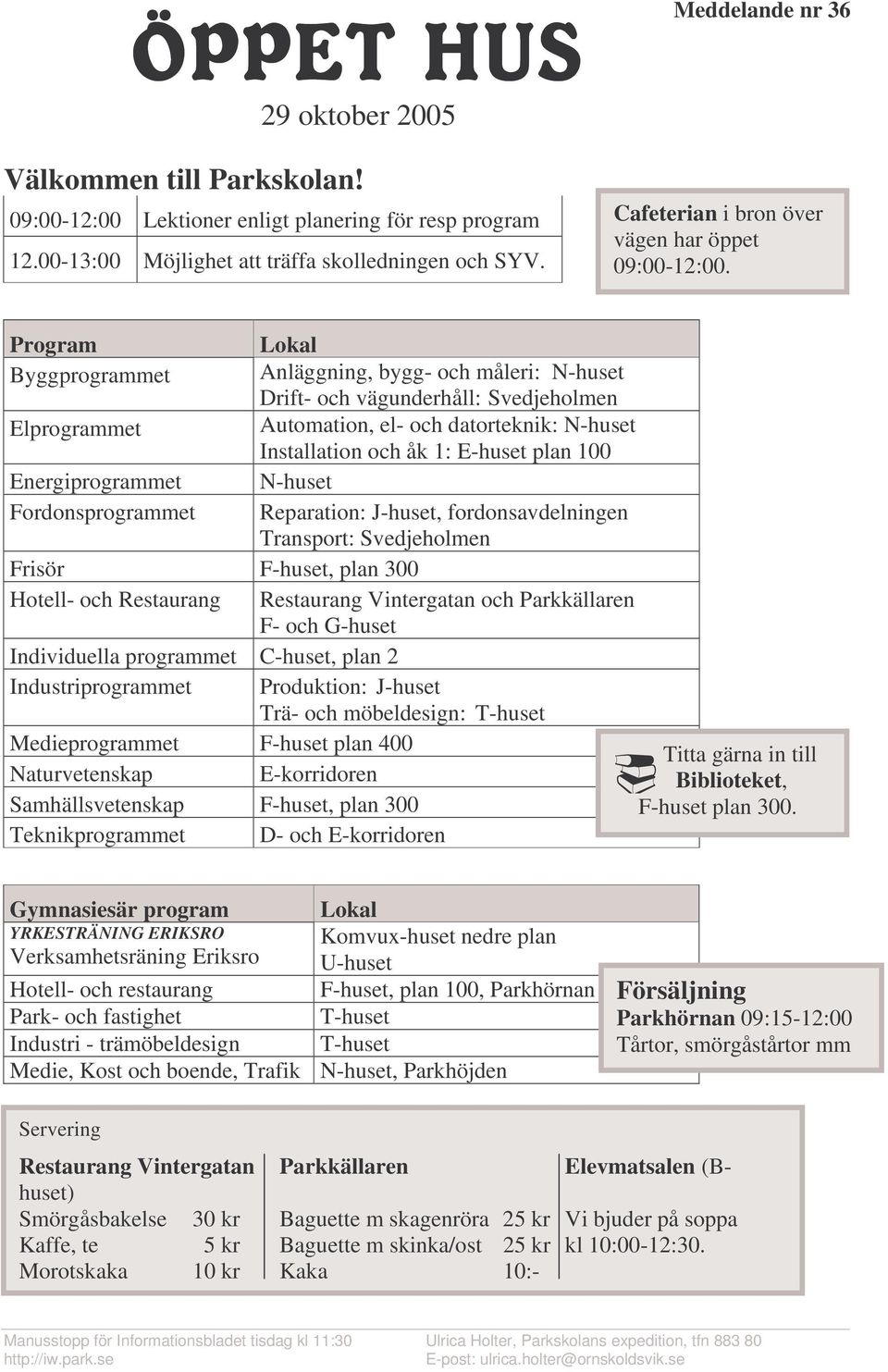 Meddelande nr 36

ÖPPET HUS

29 oktober 2005

Välkommen till Parkskolan!

| 09:00-12:00 | Lektioner enligt planering för resp program |
|---|---|
| 12.00-13:00 | Möjlighet att träffa skolledningen och SYV. |

Cafeterian i bron över vägen har öppet 09:00-12:00.

| Program | Lokal |
|---|---|
| Byggprogrammet | Anläggning, bygg- och måleri: N-huset Drift- och vägunderhåll: Svedjeholmen |
| Elprogrammet | Automation, el- och datorteknik: N-huset Installation och åk 1: E-huset plan 100 |
| Energiprogrammet | N-huset |
| Fordonsprogrammet | Reparation: J-huset, fordonsavdelningen Transport: Svedjeholmen |
| Frisör | F-huset, plan 300 |
| Hotell- och Restaurang | Restaurang Vintergatan och Parkkällaren F- och G-huset |
| Individuella programmet | C-huset, plan 2 |
| Industriprogrammet | Produktion: J-huset Trä- och möbeldesign: T-huset |
| Medieprogrammet | F-huset plan 400 |
| Naturvetenskap | E-korridoren |
| Samhällsvetenskap | F-huset, plan 300 |
| Teknikprogrammet | D- och E-korridoren |

Titta gärna in till Biblioteket, F-huset plan 300.

| Gymnasiesär program | Lokal |
|---|---|
| YRKESTRÄNING ERIKSRO Verksamhetsräning Eriksro | Komvux-huset nedre plan U-huset |
| Hotell- och restaurang | F-huset, plan 100, Parkhörnan |
| Park- och fastighet | T-huset |
| Industri - trämöbeldesign | T-huset |
| Medie, Kost och boende, Trafik | N-huset, Parkhöjden |

Försäljning
Parkhörnan 09:15-12:00
Tårtor, smörgåstårtor mm

Servering

Restaurang Vintergatan
Smörgåsbakelse 30 kr
Kaffe, te 5 kr
Morotskaka 10 kr

Parkkällaren
Baguette m skagenröra 25 kr
Baguette m skinka/ost 25 kr
Kaka 10:-

Elevmatsalen (B-huset)
Vi bjuder på soppa kl 10:00-12:30.

Manusstopp för Informationsbladet tisdag kl 11:30
http://iw.park.se
Ulrica Holter, Parkskolans expedition, tfn 883 80
E-post: ulrica.holter@ornskoldsvik.se